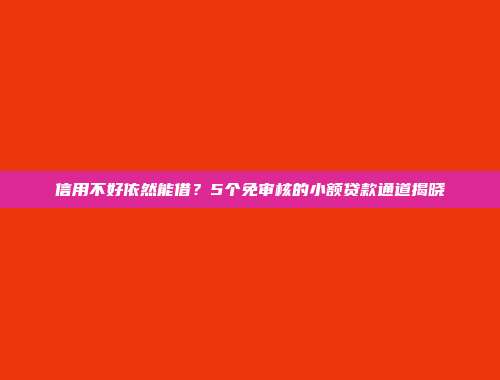 信用不好依然能借？5个免审核的小额贷款通道揭晓